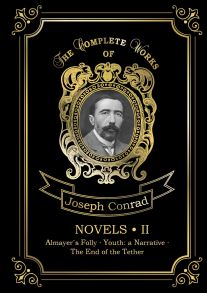 THE COMPLETE WORKS
OF

Joseph Conrad

NOVELS • II

Almayer's Folly · Youth: a Narrative · The End of the Tether